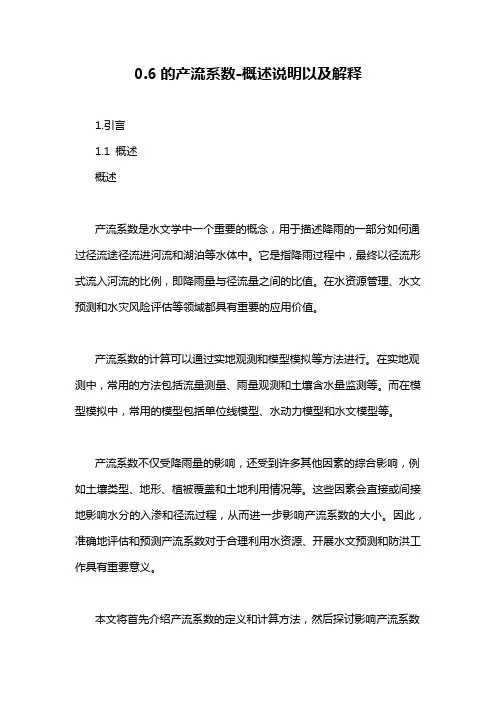 0.6 的产流系数-概述说明以及解释

1.引言

1.1 概述

概述

产流系数是水文学中一个重要的概念，用于描述降雨的一部分如何通过径流途径流进河流和湖泊等水体中。它是指降雨过程中，最终以径流形式流入河流的比例，即降雨量与径流量之间的比值。在水资源管理、水文预测和水灾风险评估等领域都具有重要的应用价值。

产流系数的计算可以通过实地观测和模型模拟等方法进行。在实地观测中，常用的方法包括流量测量、雨量观测和土壤含水量监测等。而在模型模拟中，常用的模型包括单位线模型、水动力模型和水文模型等。

产流系数不仅受降雨量的影响，还受到许多其他因素的综合影响，例如土壤类型、地形、植被覆盖和土地利用情况等。这些因素会直接或间接地影响水分的入渗和径流过程，从而进一步影响产流系数的大小。因此，准确地评估和预测产流系数对于合理利用水资源、开展水文预测和防洪工作具有重要意义。

本文将首先介绍产流系数的定义和计算方法，然后探讨影响产流系数